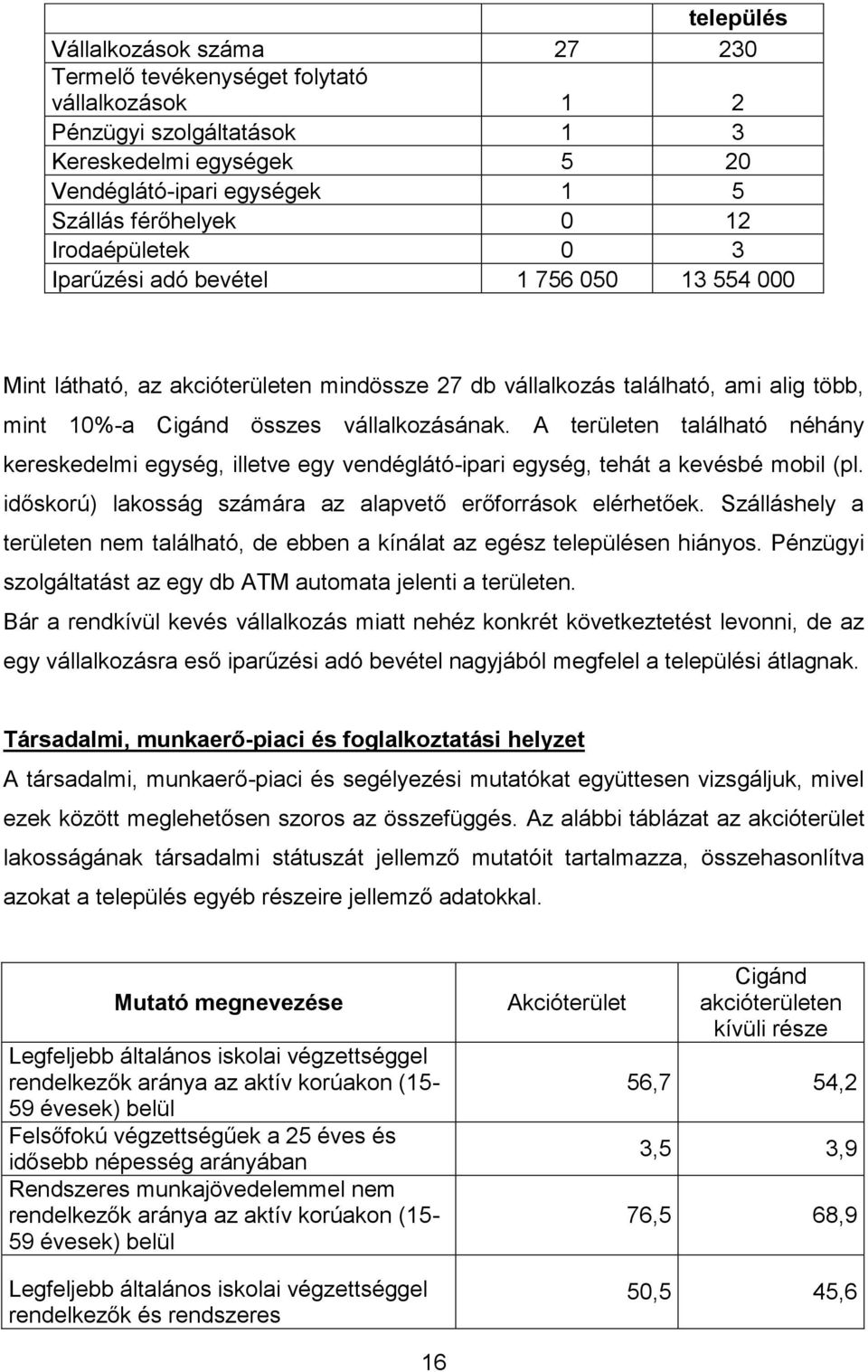 | | | település |
|---|---|---|
| Vállalkozások száma | 27 | 230 |
| Termelő tevékenységet folytató vállalkozások | 1 | 2 |
| Pénzügyi szolgáltatások | 1 | 3 |
| Kereskedelmi egységek | 5 | 20 |
| Vendéglátó-ipari egységek | 1 | 5 |
| Szállás férőhelyek | 0 | 12 |
| Irodaépületek | 0 | 3 |
| Iparűzési adó bevétel | 1 756 050 | 13 554 000 |

Mint látható, az akcióterületen mindössze 27 db vállalkozás található, ami alig több, mint 10%-a Cigánd összes vállalkozásának. A területen található néhány kereskedelmi egység, illetve egy vendéglátó-ipari egység, tehát a kevésbé mobil (pl. időskorú) lakosság számára az alapvető erőforrások elérhetőek. Szálláshely a területen nem található, de ebben a kínálat az egész településen hiányos. Pénzügyi szolgáltatást az egy db ATM automata jelenti a területen.

Bár a rendkívül kevés vállalkozás miatt nehéz konkrét következtetést levonni, de az egy vállalkozásra eső iparűzési adó bevétel nagyjából megfelel a települési átlagnak.

Társadalmi, munkaerő-piaci és foglalkoztatási helyzet

A társadalmi, munkaerő-piaci és segélyezési mutatókat együttesen vizsgáljuk, mivel ezek között meglehetősen szoros az összefüggés. Az alábbi táblázat az akcióterület lakosságának társadalmi státuszát jellemző mutatóit tartalmazza, összehasonlítva azokat a település egyéb részeire jellemző adatokkal.

| Mutató megnevezése | Akcióterület | Cigánd akcióterületen kívüli része |
|---|---|---|
| Legfeljebb általános iskolai végzettséggel rendelkezők aránya az aktív korúakon (15-59 évesek) belül | 56,7 | 54,2 |
| Felsőfokú végzettségűek a 25 éves és idősebb népesség arányában | 3,5 | 3,9 |
| Rendszeres munkajövedelemmel nem rendelkezők aránya az aktív korúakon (15-59 évesek) belül | 76,5 | 68,9 |
| Legfeljebb általános iskolai végzettséggel rendelkezők és rendszeres | 50,5 | 45,6 |

16